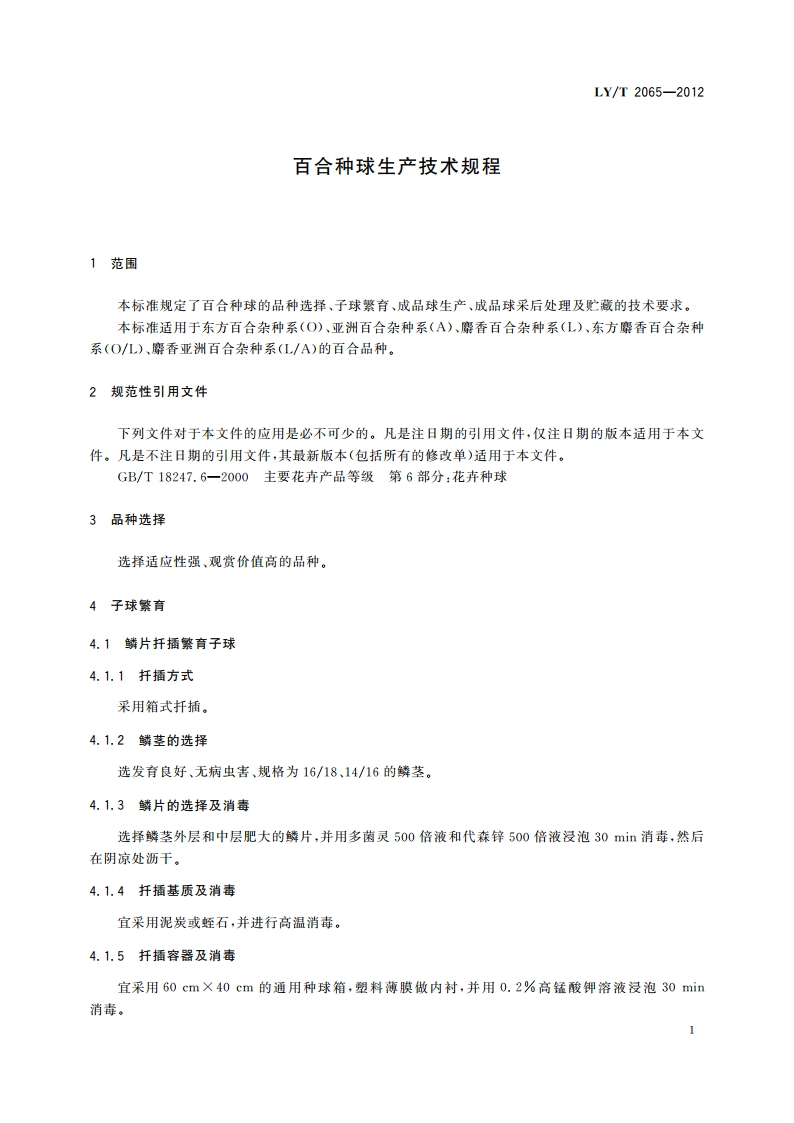 LY/T 2065—2012

百合种球生产技术规程

1 范围

本标准规定了百合种球的品种选择、子球繁育、成品球生产、成品球采后处理及贮藏的技术要求。

本标准适用于东方百合杂种系(O)、亚洲百合杂种系(A)、麝香百合杂种系(L)、东方麝香百合杂种系(O/L)、麝香亚洲百合杂种系(L/A)的百合品种。

2 规范性引用文件

下列文件对于本文件的应用是必不可少的。凡是注日期的引用文件,仅注日期的版本适用于本文件。凡是不注日期的引用文件,其最新版本(包括所有的修改单)适用于本文件。

GB/T 18247.6—2000 主要花卉产品等级 第6部分:花卉种球

3 品种选择

选择适应性强、观赏价值高的品种。

4 子球繁育

4.1 鳞片扦插繁育子球

4.1.1 扦插方式

采用箱式扦插。

4.1.2 鳞茎的选择

选发育良好、无病虫害、规格为16/18、14/16的鳞茎。

4.1.3 鳞片的选择及消毒

选择鳞茎外层和中层肥大的鳞片,并用多菌灵500倍液和代森锌500倍液浸泡30 min消毒,然后在阴凉处沥干。

4.1.4 扦插基质及消毒

宜采用泥炭或蛭石,并进行高温消毒。

4.1.5 扦插容器及消毒

宜采用60 cm×40 cm的通用种球箱,塑料薄膜做内衬,并用0.2%高锰酸钾溶液浸泡30 min消毒。

1